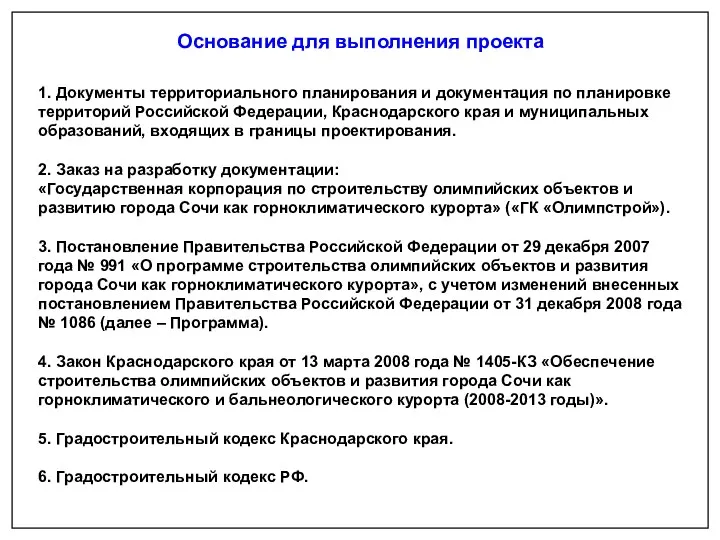 Основание для выполнения проекта

1. Документы территориального планирования и документация по планировке территорий Российской Федерации, Краснодарского края и муниципальных образований, входящих в границы проектирования.

2. Заказ на разработку документации:
«Государственная корпорация по строительству олимпийских объектов и развитию города Сочи как горноклиматического курорта» («ГК «Олимпстрой»).

3. Постановление Правительства Российской Федерации от 29 декабря 2007 года № 991 «О программе строительства олимпийских объектов и развития города Сочи как горноклиматического курорта», с учетом изменений внесенных постановлением Правительства Российской Федерации от 31 декабря 2008 года № 1086 (далее – Программа).

4. Закон Краснодарского края от 13 марта 2008 года № 1405-КЗ «Обеспечение строительства олимпийских объектов и развития города Сочи как горноклиматического и бальнеологического курорта (2008-2013 годы)».

5. Градостроительный кодекс Краснодарского края.

6. Градостроительный кодекс РФ.